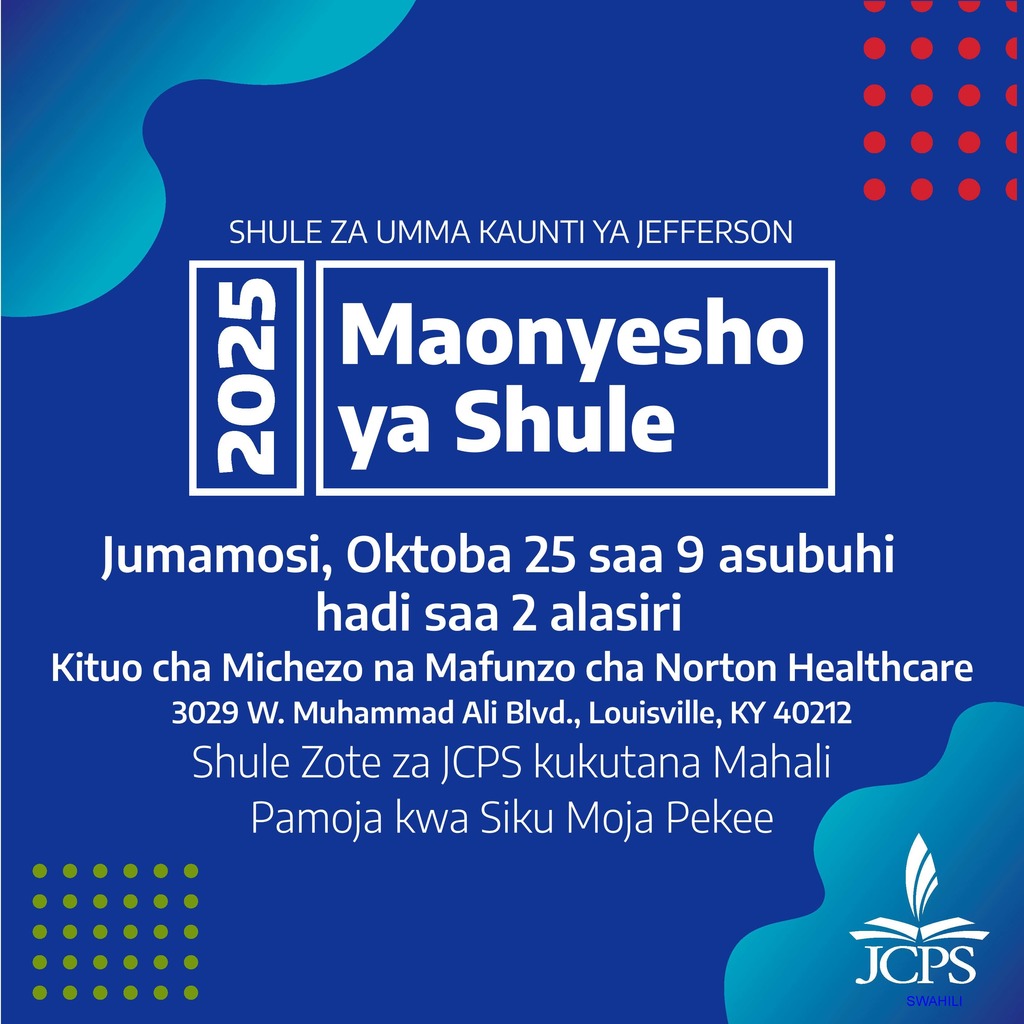 SHULE ZA UMMA KAUNTI YA JEFFERSON

2025

Maonyesho ya Shule

Jumamosi, Oktoba 25 saa 9 asubuhi hadi saa 2 alasiri

Kituo cha Michezo na Mafunzo cha Norton Healthcare

3029 W. Muhammad Ali Blvd., Louisville, KY 40212

Shule Zote za JCPS kukutana Mahali Pamoja kwa Siku Moja Pekee

JCPS
SWAHILI